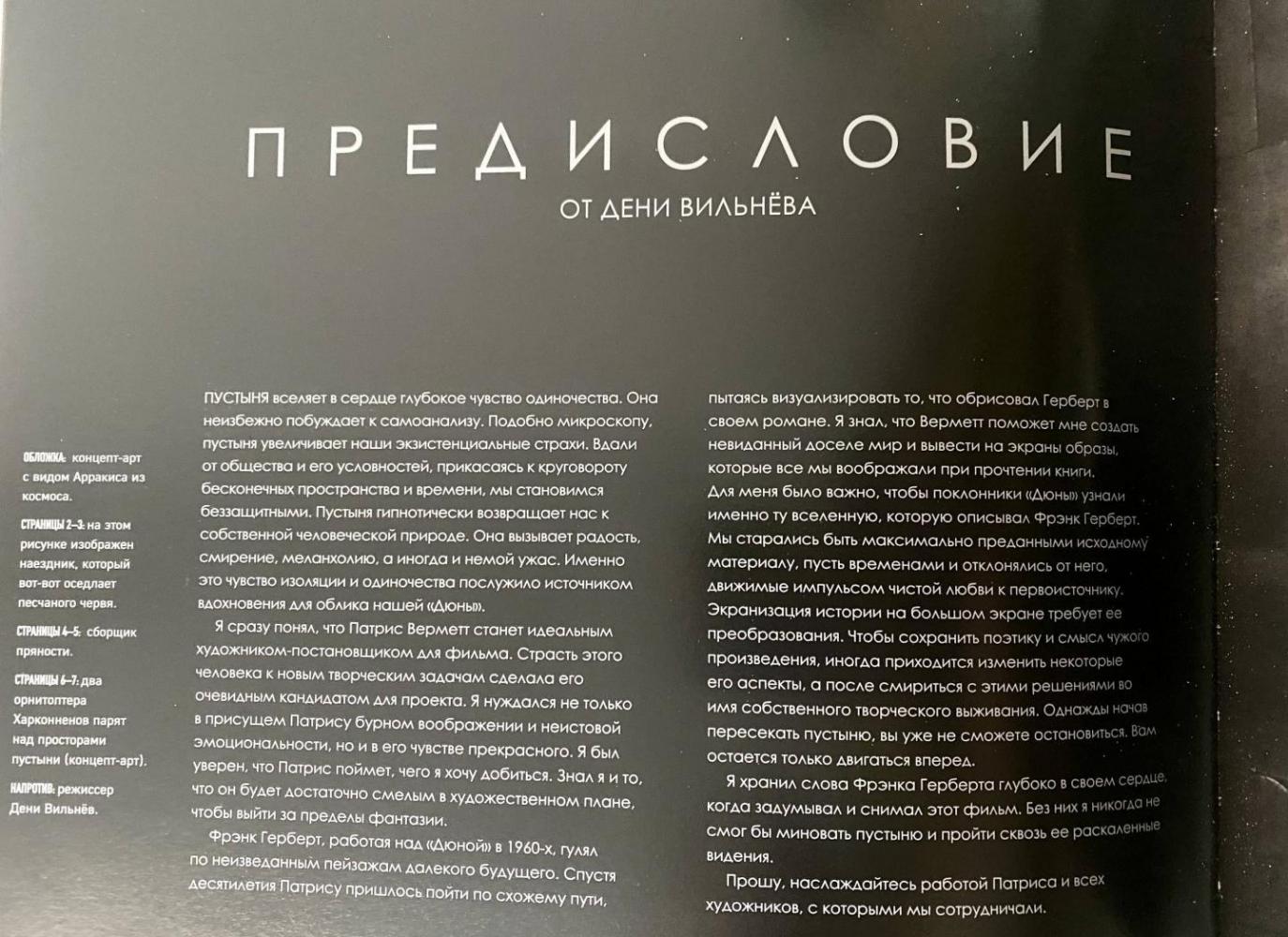 ПРЕДИСЛОВИЕ

ОТ ДЕНИ ВИЛЬНЁВА

ОБЛОЖКА: концепт-арт с видом Арракиса из космоса.

СТРАНИЦЫ 2–3: на этом рисунке изображен наездник, который вот-вот оседлает песчаного червя.

СТРАНИЦЫ 4–5: сборщик пряности.

СТРАНИЦЫ 6–7: два орнитоптера Харконненов парят над просторами пустыни (концепт-арт).

НАПРОТИВ: режиссер Дени Вильнёв.

ПУСТЫНЯ вселяет в сердце глубокое чувство одиночества. Она неизбежно побуждает к самоанализу. Подобно микроскопу, пустыня увеличивает наши экзистенциальные страхи. Вдали от общества и его условностей, прикасаясь к круговороту бесконечных пространства и времени, мы становимся беззащитными. Пустыня гипнотически возвращает нас к собственной человеческой природе. Она вызывает радость, смирение, меланхолию, а иногда и немой ужас. Именно это чувство изоляции и одиночества послужило источником вдохновения для облика нашей «Дюны».

Я сразу понял, что Патрис Верметт станет идеальным художником-постановщиком для фильма. Страсть этого человека к новым творческим задачам сделала его очевидным кандидатом для проекта. Я нуждался не только в присущем Патрису бурном воображении и неистовой эмоциональности, но и в его чувстве прекрасного. Я был уверен, что Патрис поймет, чего я хочу добиться. Знал я и то, что он будет достаточно смелым в художественном плане, чтобы выйти за пределы фантазии.

Фрэнк Герберт, работая над «Дюной» в 1960-х, гулял по неизведанным пейзажам далекого будущего. Спустя десятилетия Патрису пришлось пойти по схожему пути, пытаясь визуализировать то, что обрисовал Герберт в своем романе. Я знал, что Верметт поможет мне создать невиданный доселе мир и вывести на экраны образы, которые все мы воображали при прочтении книги. Для меня было важно, чтобы поклонники «Дюны» узнали именно ту вселенную, которую описывал Фрэнк Герберт. Мы старались быть максимально преданными исходному материалу, пусть временами и отклонялись от него, движимые импульсом чистой любви к первоисточнику. Экранизация истории на большом экране требует ее преобразования. Чтобы сохранить поэтику и смысл чужого произведения, иногда приходится изменить некоторые его аспекты, а после смириться с этими решениями во имя собственного творческого выживания. Однажды начав пересекать пустыню, вы уже не сможете остановиться. Вам остается только двигаться вперед.

Я хранил слова Фрэнка Герберта глубоко в своем сердце, когда задумывал и снимал этот фильм. Без них я никогда не смог бы миновать пустыню и пройти сквозь ее раскаленные видения.

Прошу, наслаждайтесь работой Патриса и всех художников, с которыми мы сотрудничали.